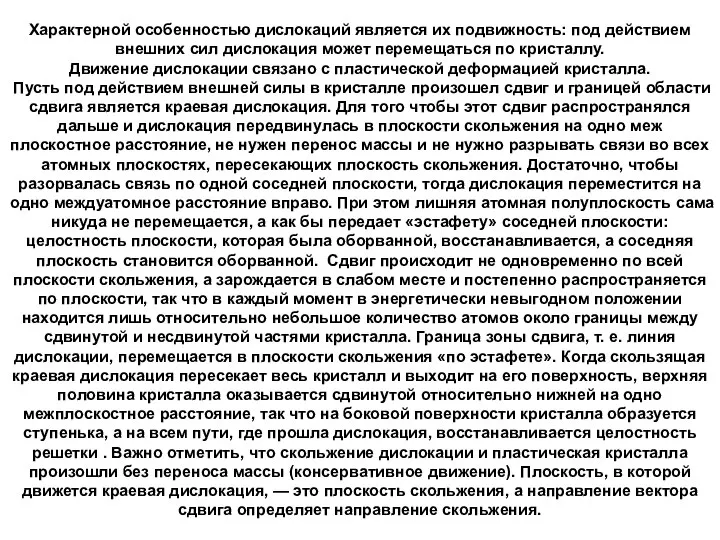 Характерной особенностью дислокаций является их подвижность: под действием внешних сил дислокация может перемещаться по кристаллу.
Движение дислокации связано с пластической деформацией кристалла.
Пусть под действием внешней силы в кристалле произошел сдвиг и границей области сдвига является краевая дислокация. Для того чтобы этот сдвиг распространялся дальше и дислокация передвинулась в плоскости скольжения на одно меж плоскостное расстояние, не нужен перенос массы и не нужно разрывать связи во всех атомных плоскостях, пересекающих плоскость скольжения. Достаточно, чтобы разорвалась связь по одной соседней плоскости, тогда дислокация переместится на одно междуатомное расстояние вправо. При этом лишняя атомная полуплоскость сама никуда не перемещается, а как бы передает «эстафету» соседней плоскости: целостность плоскости, которая была оборванной, восстанавливается, а соседняя плоскость становится оборванной. Сдвиг происходит не одновременно по всей плоскости скольжения, а зарождается в слабом месте и постепенно распространяется по плоскости, так что в каждый момент в энергетически невыгодном положении находится лишь относительно небольшое количество атомов около границы между сдвинутой и несдвинутой частями кристалла. Граница зоны сдвига, т. е. линия дислокации, перемещается в плоскости скольжения «по эстафете». Когда скользящая краевая дислокация пересекает весь кристалл и выходит на его поверхность, верхняя половина кристалла оказывается сдвинутой относительно нижней на одно межплоскостное расстояние, так что на боковой поверхности кристалла образуется ступенька, а на всем пути, где прошла дислокация, восстанавливается целостность решетки . Важно отметить, что скольжение дислокации и пластическая кристалла произошли без переноса массы (консервативное движение). Плоскость, в которой движется краевая дислокация, — это плоскость скольжения, а направление вектора сдвига определяет направление скольжения.